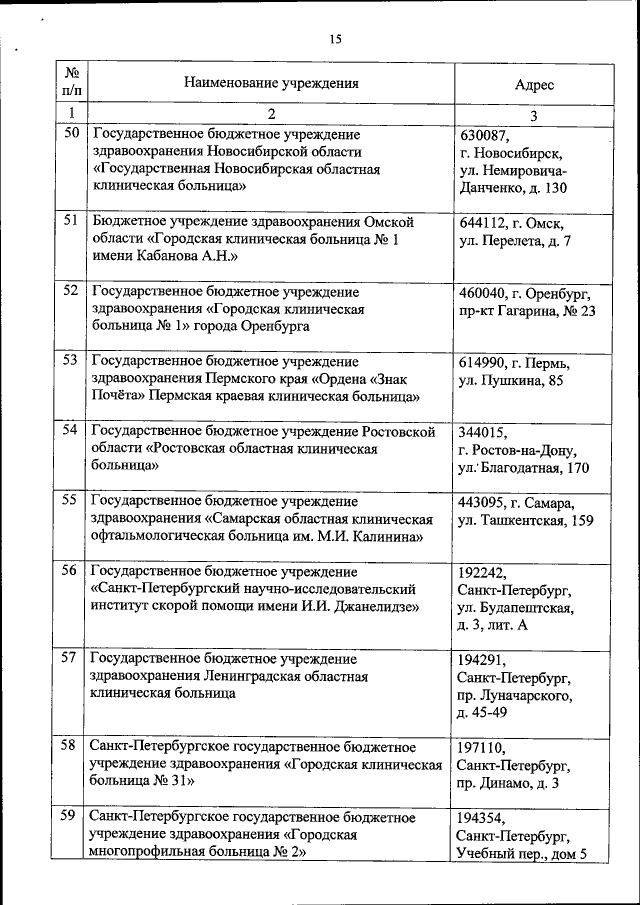 15

| № п/п | Наименование учреждения | Адрес |
|---|---|---|
| 1 | 2 | 3 |
| 50 | Государственное бюджетное учреждение здравоохранения Новосибирской области «Государственная Новосибирская областная клиническая больница» | 630087, г. Новосибирск, ул. Немировича-Данченко, д. 130 |
| 51 | Бюджетное учреждение здравоохранения Омской области «Городская клиническая больница № 1 имени Кабанова А.Н.» | 644112, г. Омск, ул. Перелета, д. 7 |
| 52 | Государственное бюджетное учреждение здравоохранения «Городская клиническая больница № 1» города Оренбурга | 460040, г. Оренбург, пр-кт Гагарина, № 23 |
| 53 | Государственное бюджетное учреждение здравоохранения Пермского края «Ордена «Знак Почёта» Пермская краевая клиническая больница» | 614990, г. Пермь, ул. Пушкина, 85 |
| 54 | Государственное бюджетное учреждение Ростовской области «Ростовская областная клиническая больница» | 344015, г. Ростов-на-Дону, ул. Благодатная, 170 |
| 55 | Государственное бюджетное учреждение здравоохранения «Самарская областная клиническая офтальмологическая больница им. М.И. Калинина» | 443095, г. Самара, ул. Ташкентская, 159 |
| 56 | Государственное бюджетное учреждение «Санкт-Петербургский научно-исследовательский институт скорой помощи имени И.И. Джанелидзе» | 192242, Санкт-Петербург, ул. Будапештская, д. 3, лит. А |
| 57 | Государственное бюджетное учреждение здравоохранения Ленинградская областная клиническая больница | 194291, Санкт-Петербург, пр. Луначарского, д. 45-49 |
| 58 | Санкт-Петербургское государственное бюджетное учреждение здравоохранения «Городская клиническая больница № 31» | 197110, Санкт-Петербург, пр. Динамо, д. 3 |
| 59 | Санкт-Петербургское государственное бюджетное учреждение здравоохранения «Городская многопрофильная больница № 2» | 194354, Санкт-Петербург, Учебный пер., дом 5 |